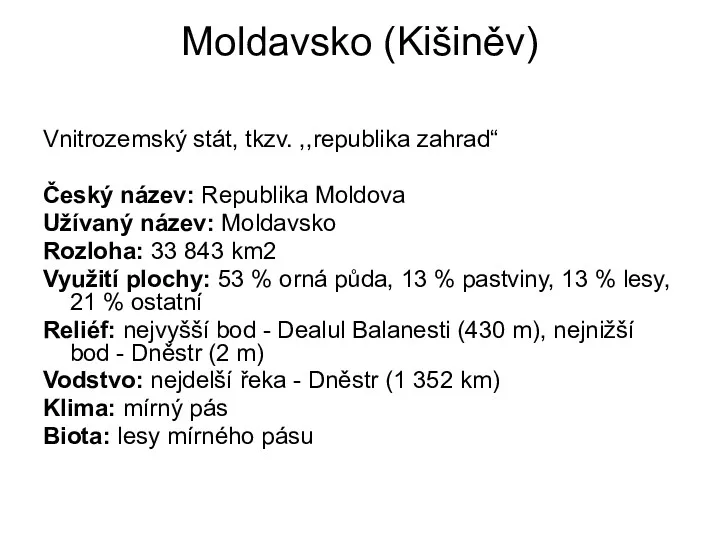 Moldavsko (Kišiněv)

Vnitrozemský stát, tkzv. ,,republika zahrad“

Český název: Republika Moldova
Užívaný název: Moldavsko
Rozloha: 33 843 km2
Využití plochy: 53 % orná půda, 13 % pastviny, 13 % lesy, 21 % ostatní
Reliéf: nejvyšší bod - Dealul Balanesti (430 m), nejnižší bod - Dněstr (2 m)
Vodstvo: nejdelší řeka - Dněstr (1 352 km)
Klima: mírný pás
Biota: lesy mírného pásu